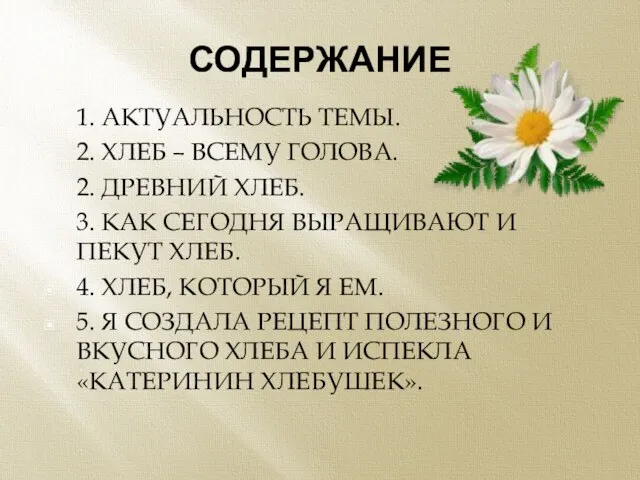 СОДЕРЖАНИЕ

1. АКТУАЛЬНОСТЬ ТЕМЫ.

2. ХЛЕБ – ВСЕМУ ГОЛОВА.

2. ДРЕВНИЙ ХЛЕБ.

3. КАК СЕГОДНЯ ВЫРАЩИВАЮТ И ПЕКУТ ХЛЕБ.

4. ХЛЕБ, КОТОРЫЙ Я ЕМ.

5. Я СОЗДАЛА РЕЦЕПТ ПОЛЕЗНОГО И ВКУСНОГО ХЛЕБА И ИСПЕКЛА «КАТЕРИНИН ХЛЕБУШЕК».